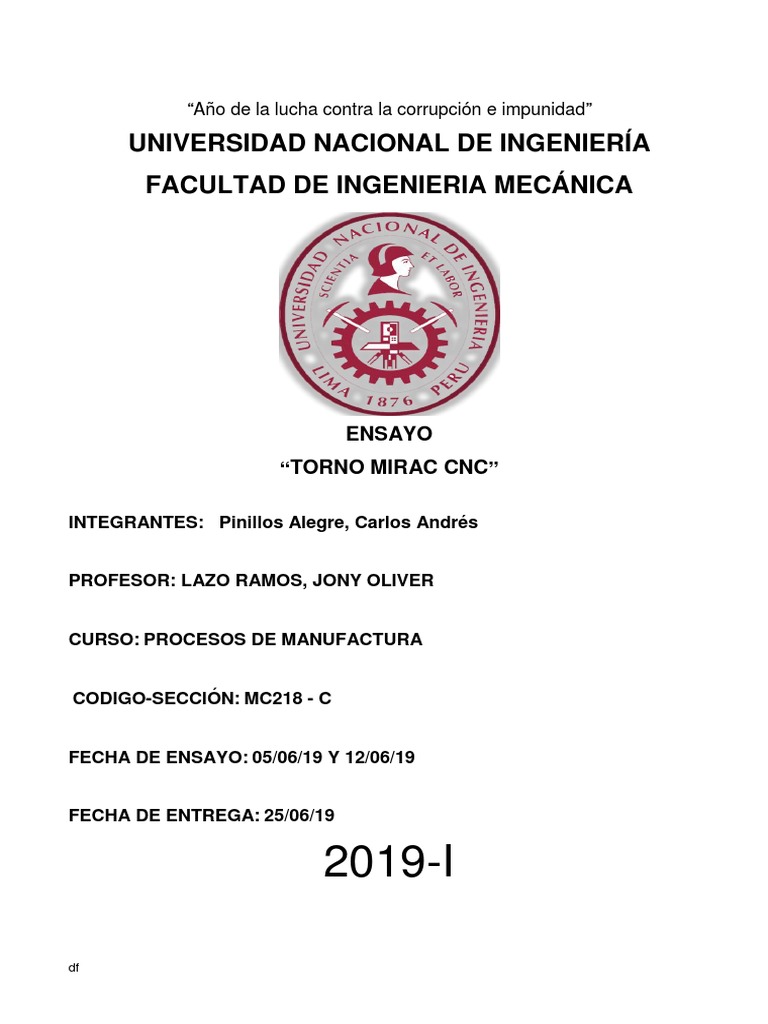 “Año de la lucha contra la corrupción e impunidad”

UNIVERSIDAD NACIONAL DE INGENIERÍA

FACULTAD DE INGENIERIA MECÁNICA

UNIVERSIDAD NACIONAL DE INGENIERIA
SCIENTIA ET LABOR
LIMA 1876 PERU

ENSAYO

“TORNO MIRAC CNC”

INTEGRANTES: Pinillos Alegre, Carlos Andrés

PROFESOR: LAZO RAMOS, JONY OLIVER

CURSO: PROCESOS DE MANUFACTURA

CODIGO-SECCIÓN: MC218 - C

FECHA DE ENSAYO: 05/06/19 Y 12/06/19

FECHA DE ENTREGA: 25/06/19

2019-I

df